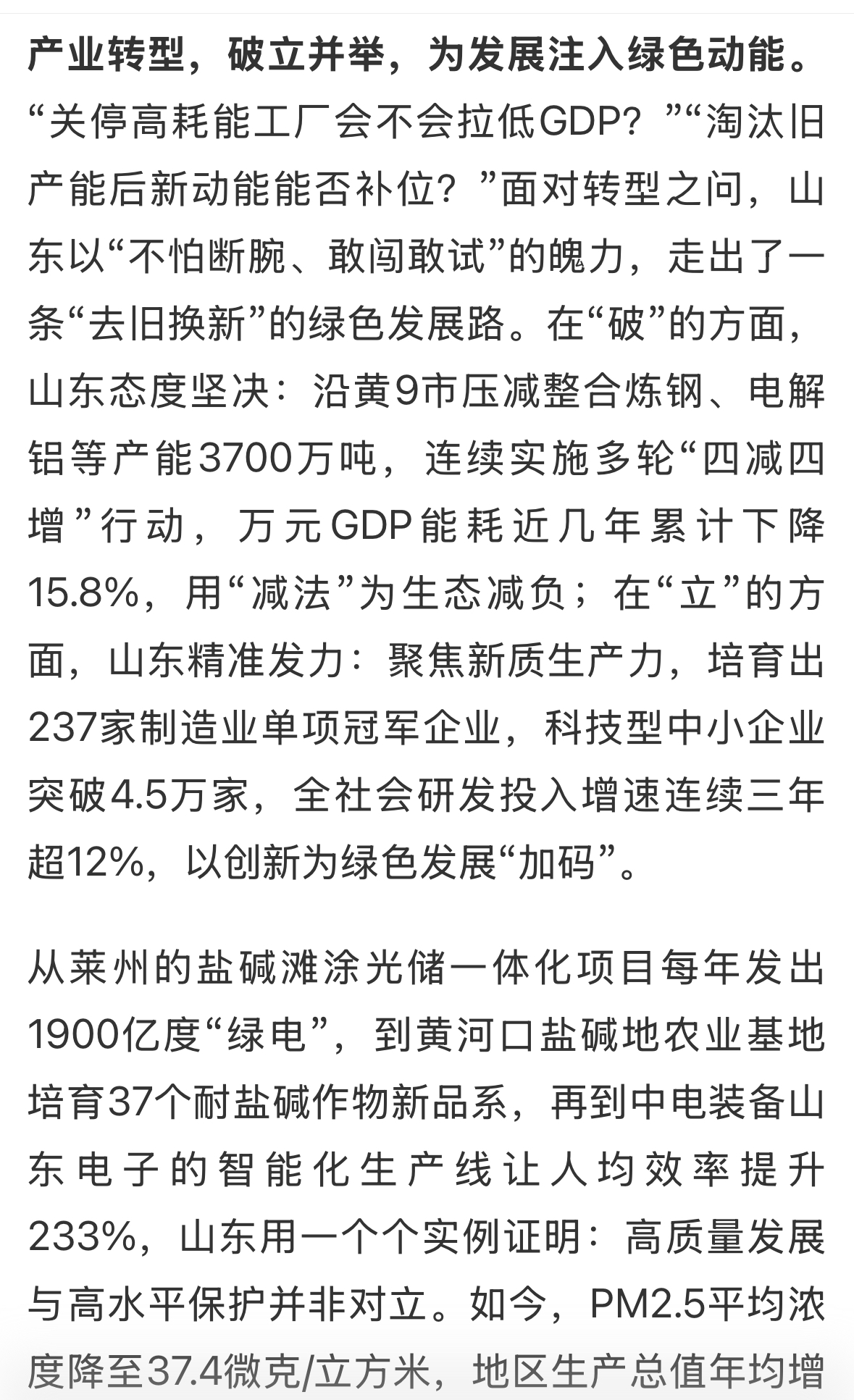 产业转型，破立并举，为发展注入绿色动能。“关停高耗能工厂会不会拉低GDP？”“淘汰旧产能后新动能能否补位？”面对转型之问，山东以“不怕断腕、敢闯敢试”的魄力，走出了一条“去旧换新”的绿色发展路。在“破”的方面，山东态度坚决：沿黄9市压减整合炼钢、电解铝等产能3700万吨，连续实施多轮“四减四增”行动，万元GDP能耗近几年累计下降15.8%，用“减法”为生态减负；在“立”的方面，山东精准发力：聚焦新质生产力，培育出237家制造业单项冠军企业，科技型中小企业突破4.5万家，全社会研发投入增速连续三年超12%，以创新为绿色发展“加码”。

从莱州的盐碱滩涂光储一体化项目每年发出1900亿度“绿电”，到黄河口盐碱地农业基地培育37个耐盐碱作物新品系，再到中电装备山东电子的智能化生产线让人均效率提升233%，山东用一个个实例证明：高质量发展与高水平保护并非对立。如今，PM2.5平均浓度降至37.4微克/立方米，地区生产总值年均增